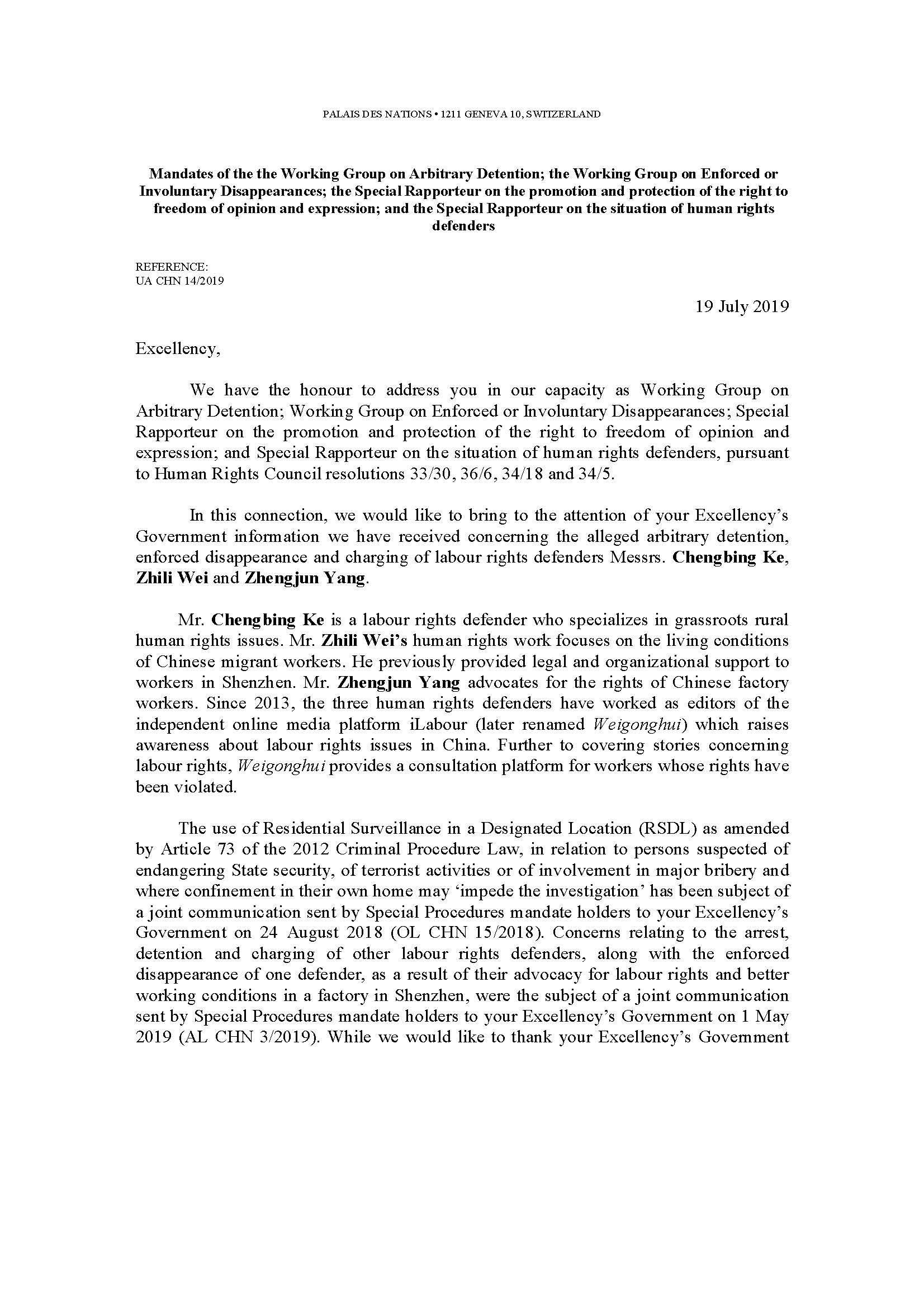 PALAIS DES NATIONS • 1211 GENEVA 10, SWITZERLAND

Mandates of the the Working Group on Arbitrary Detention; the Working Group on Enforced or Involuntary Disappearances; the Special Rapporteur on the promotion and protection of the right to freedom of opinion and expression; and the Special Rapporteur on the situation of human rights defenders

REFERENCE:
UA CHN 14/2019

19 July 2019

Excellency,

We have the honour to address you in our capacity as Working Group on Arbitrary Detention; Working Group on Enforced or Involuntary Disappearances; Special Rapporteur on the promotion and protection of the right to freedom of opinion and expression; and Special Rapporteur on the situation of human rights defenders, pursuant to Human Rights Council resolutions 33/30, 36/6, 34/18 and 34/5.

In this connection, we would like to bring to the attention of your Excellency's Government information we have received concerning the alleged arbitrary detention, enforced disappearance and charging of labour rights defenders Messrs. Chengbing Ke, Zhili Wei and Zhengjun Yang.

Mr. Chengbing Ke is a labour rights defender who specializes in grassroots rural human rights issues. Mr. Zhili Wei's human rights work focuses on the living conditions of Chinese migrant workers. He previously provided legal and organizational support to workers in Shenzhen. Mr. Zhengjun Yang advocates for the rights of Chinese factory workers. Since 2013, the three human rights defenders have worked as editors of the independent online media platform iLabour (later renamed Weigonghui) which raises awareness about labour rights issues in China. Further to covering stories concerning labour rights, Weigonghui provides a consultation platform for workers whose rights have been violated.

The use of Residential Surveillance in a Designated Location (RSDL) as amended by Article 73 of the 2012 Criminal Procedure Law, in relation to persons suspected of endangering State security, of terrorist activities or of involvement in major bribery and where confinement in their own home may 'impede the investigation' has been subject of a joint communication sent by Special Procedures mandate holders to your Excellency's Government on 24 August 2018 (OL CHN 15/2018). Concerns relating to the arrest, detention and charging of other labour rights defenders, along with the enforced disappearance of one defender, as a result of their advocacy for labour rights and better working conditions in a factory in Shenzhen, were the subject of a joint communication sent by Special Procedures mandate holders to your Excellency's Government on 1 May 2019 (AL CHN 3/2019). While we would like to thank your Excellency's Government